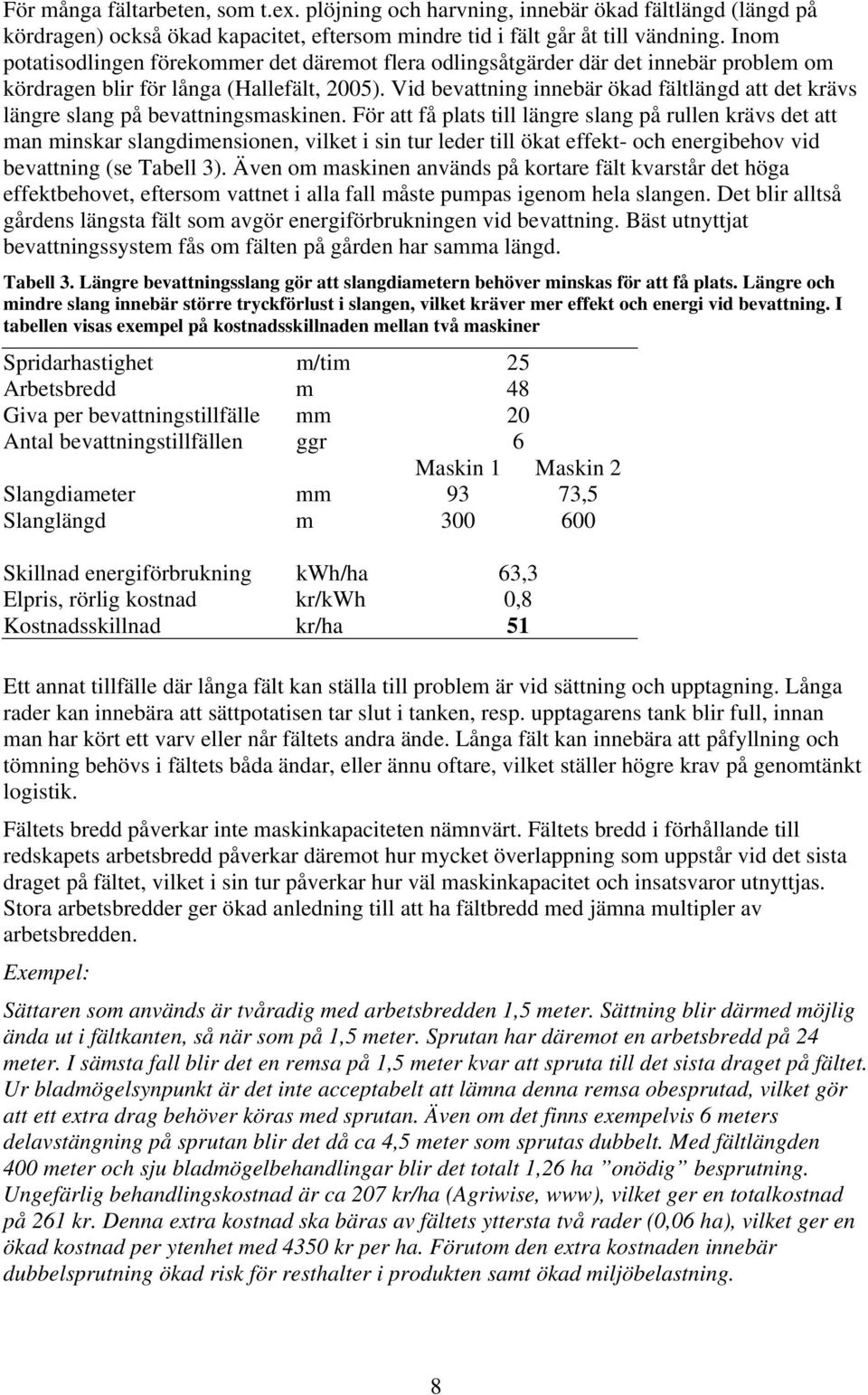 För många fältarbeten, som t.ex. plöjning och harvning, innebär ökad fältlängd (längd på kördragen) också ökad kapacitet, eftersom mindre tid i fält går åt till vändning. Inom potatisodlingen förekommer det däremot flera odlingsåtgärder där det innebär problem om kördragen blir för långa (Hallefält, 2005). Vid bevattning innebär ökad fältlängd att det krävs längre slang på bevattningsmaskinen. För att få plats till längre slang på rullen krävs det att man minskar slangdimensionen, vilket i sin tur leder till ökat effekt- och energibehov vid bevattning (se Tabell 3). Även om maskinen används på kortare fält kvarstår det höga effektbehovet, eftersom vattnet i alla fall måste pumpas igenom hela slangen. Det blir alltså gårdens längsta fält som avgör energiförbrukningen vid bevattning. Bäst utnyttjat bevattningssystem fås om fälten på gården har samma längd.

Tabell 3. Längre bevattningsslang gör att slangdiametern behöver minskas för att få plats. Längre och mindre slang innebär större tryckförlust i slangen, vilket kräver mer effekt och energi vid bevattning. I tabellen visas exempel på kostnadsskillnaden mellan två maskiner

| | | | |
|---|---|---|---|
| Spridarhastighet | m/tim | 25 | |
| Arbetsbredd | m | 48 | |
| Giva per bevattningstillfälle | mm | 20 | |
| Antal bevattningstillfällen | ggr | 6 | |
| | | Maskin 1 | Maskin 2 |
| Slangdiameter | mm | 93 | 73,5 |
| Slanglängd | m | 300 | 600 |
| Skillnad energiförbrukning | kWh/ha | 63,3 | |
| Elpris, rörlig kostnad | kr/kWh | 0,8 | |
| Kostnadsskillnad | kr/ha | 51 | |

Ett annat tillfälle där långa fält kan ställa till problem är vid sättning och upptagning. Långa rader kan innebära att sättpotatisen tar slut i tanken, resp. upptagarens tank blir full, innan man har kört ett varv eller når fältets andra ände. Långa fält kan innebära att påfyllning och tömning behövs i fältets båda ändar, eller ännu oftare, vilket ställer högre krav på genomtänkt logistik.

Fältets bredd påverkar inte maskinkapaciteten nämnvärt. Fältets bredd i förhållande till redskapets arbetsbredd påverkar däremot hur mycket överlappning som uppstår vid det sista draget på fältet, vilket i sin tur påverkar hur väl maskinkapacitet och insatsvaror utnyttjas. Stora arbetsbredder ger ökad anledning till att ha fältbredd med jämna multipler av arbetsbredden.

Exempel:

Sättaren som används är tvåradig med arbetsbredden 1,5 meter. Sättning blir därmed möjlig ända ut i fältkanten, så när som på 1,5 meter. Sprutan har däremot en arbetsbredd på 24 meter. I sämsta fall blir det en remsa på 1,5 meter kvar att spruta till det sista draget på fältet. Ur bladmögelsynpunkt är det inte acceptabelt att lämna denna remsa obesprutad, vilket gör att ett extra drag behöver köras med sprutan. Även om det finns exempelvis 6 meters delavstängning på sprutan blir det då ca 4,5 meter som sprutas dubbelt. Med fältlängden 400 meter och sju bladmögelbehandlingar blir det totalt 1,26 ha ”onödig” besprutning. Ungefärlig behandlingskostnad är ca 207 kr/ha (Agriwise, www), vilket ger en totalkostnad på 261 kr. Denna extra kostnad ska bäras av fältets yttersta två rader (0,06 ha), vilket ger en ökad kostnad per ytenhet med 4350 kr per ha. Förutom den extra kostnaden innebär dubbelsprutning ökad risk för resthalter i produkten samt ökad miljöbelastning.

8